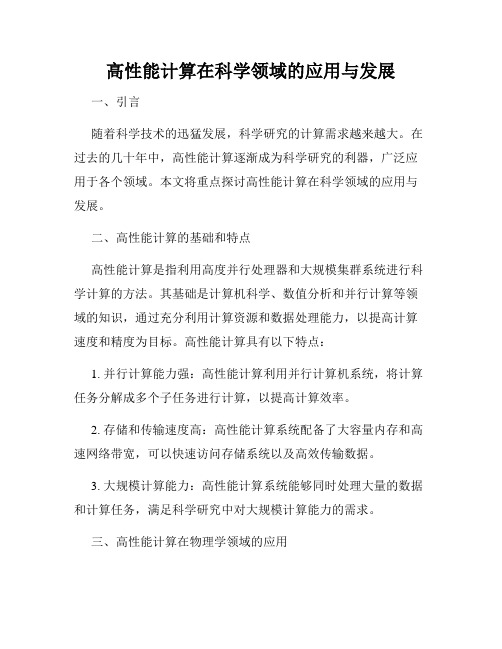 高性能计算在科学领域的应用与发展

一、引言

随着科学技术的迅猛发展，科学研究的计算需求越来越大。在过去的几十年中，高性能计算逐渐成为科学研究的利器，广泛应用于各个领域。本文将重点探讨高性能计算在科学领域的应用与发展。

二、高性能计算的基础和特点

高性能计算是指利用高度并行处理器和大规模集群系统进行科学计算的方法。其基础是计算机科学、数值分析和并行计算等领域的知识，通过充分利用计算资源和数据处理能力，以提高计算速度和精度为目标。高性能计算具有以下特点：

1. 并行计算能力强：高性能计算利用并行计算机系统，将计算任务分解成多个子任务进行计算，以提高计算效率。

2. 存储和传输速度高：高性能计算系统配备了大容量内存和高速网络带宽，可以快速访问存储系统以及高效传输数据。

3. 大规模计算能力：高性能计算系统能够同时处理大量的数据和计算任务，满足科学研究中对大规模计算能力的需求。

三、高性能计算在物理学领域的应用